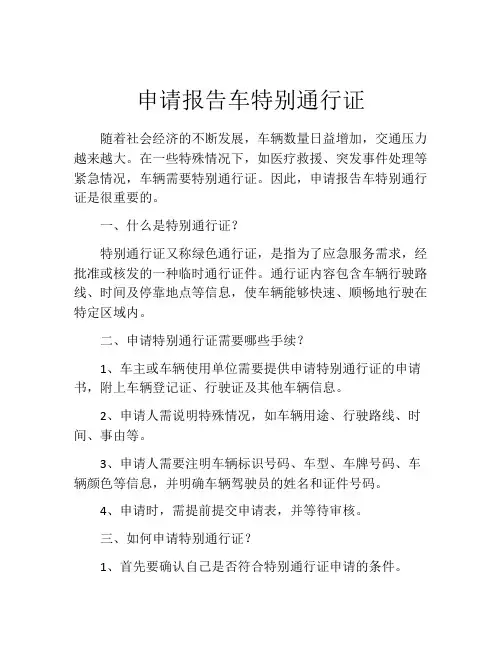 申请报告车特别通行证

随着社会经济的不断发展，车辆数量日益增加，交通压力越来越大。在一些特殊情况下，如医疗救援、突发事件处理等紧急情况，车辆需要特别通行证。因此，申请报告车特别通行证是很重要的。

一、什么是特别通行证？

特别通行证又称绿色通行证，是指为了应急服务需求，经批准或核发的一种临时通行证件。通行证内容包含车辆行驶路线、时间及停靠地点等信息，使车辆能够快速、顺畅地行驶在特定区域内。

二、申请特别通行证需要哪些手续？

1、车主或车辆使用单位需要提供申请特别通行证的申请书，附上车辆登记证、行驶证及其他车辆信息。

2、申请人需说明特殊情况，如车辆用途、行驶路线、时间、事由等。

3、申请人需要注明车辆标识号码、车型、车牌号码、车辆颜色等信息，并明确车辆驾驶员的姓名和证件号码。

4、申请时，需提前提交申请表，并等待审核。

三、如何申请特别通行证？

1、首先要确认自己是否符合特别通行证申请的条件。